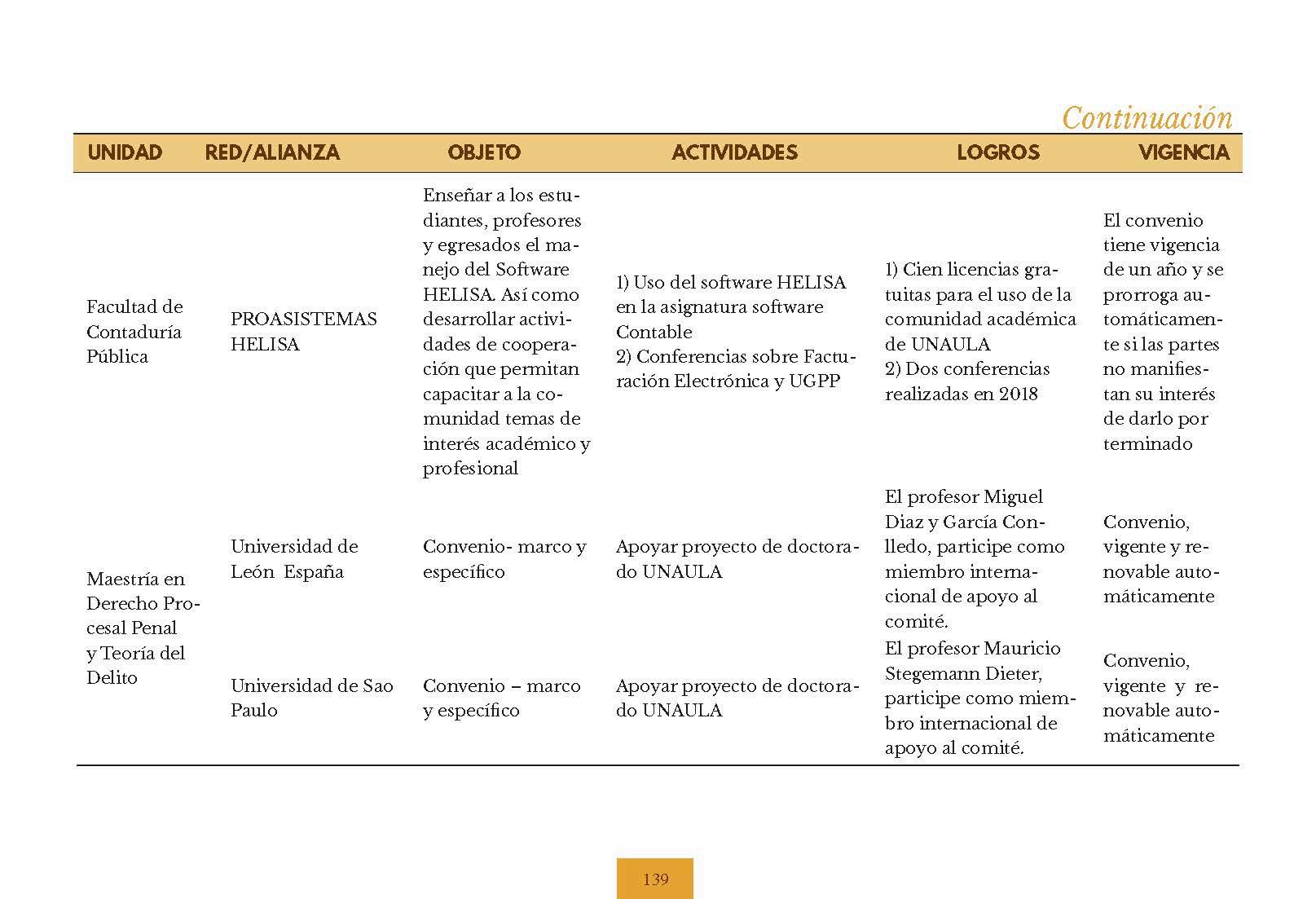 Continuación

| UNIDAD | RED/ALIANZA | OBJETO | ACTIVIDADES | LOGROS | VIGENCIA |
|---|---|---|---|---|---|
| Facultad de Contaduría Pública | PROASISTEMAS HELISA | Enseñar a los estudiantes, profesores y egresados el manejo del Software HELISA. Así como desarrollar actividades de cooperación que permitan capacitar a la comunidad temas de interés académico y profesional | 1) Uso del software HELISA en la asignatura software Contable 2) Conferencias sobre Facturación Electrónica y UGPP | 1) Cien licencias gratuitas para el uso de la comunidad académica de UNAULA 2) Dos conferencias realizadas en 2018 | El convenio tiene vigencia de un año y se prorroga automáticamente si las partes no manifiestan su interés de darlo por terminado |
| Maestría en Derecho Procesal Penal y Teoría del Delito | Universidad de León España | Convenio- marco y específico | Apoyar proyecto de doctorado UNAULA | El profesor Miguel Diaz y García Conlledo, participe como miembro internacional de apoyo al comité. | Convenio, vigente y renovable automáticamente |
| | Universidad de Sao Paulo | Convenio – marco y específico | Apoyar proyecto de doctorado UNAULA | El profesor Mauricio Stegemann Dieter, participe como miembro internacional de apoyo al comité. | Convenio, vigente y renovable automáticamente |

139